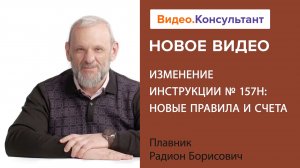 Видео.Консультант

НОВОЕ ВИДЕО

ИЗМЕНЕНИЕ ИНСТРУКЦИИ № 157Н: НОВЫЕ ПРАВИЛА И СЧЕТА

Плавник
Радион Борисович